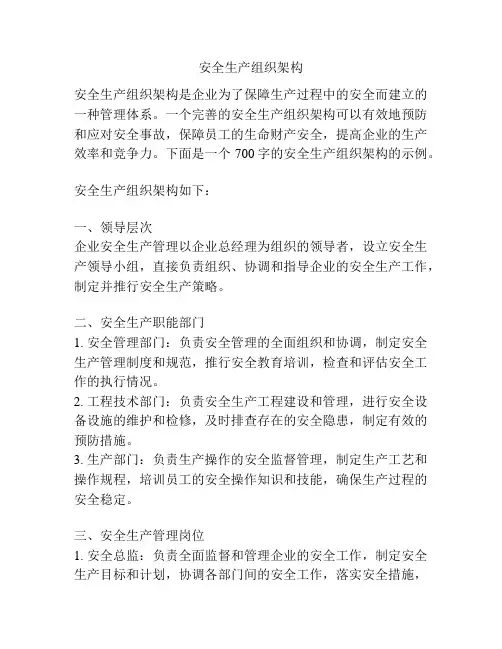 安全生产组织架构

安全生产组织架构是企业为了保障生产过程中的安全而建立的一种管理体系。一个完善的安全生产组织架构可以有效地预防和应对安全事故，保障员工的生命财产安全，提高企业的生产效率和竞争力。下面是一个 700 字的安全生产组织架构的示例。

安全生产组织架构如下：

一、领导层次
企业安全生产管理以企业总经理为组织的领导者，设立安全生产领导小组，直接负责组织、协调和指导企业的安全生产工作，制定并推行安全生产策略。

二、安全生产职能部门
1. 安全管理部门：负责安全管理的全面组织和协调，制定安全生产管理制度和规范，推行安全教育培训，检查和评估安全工作的执行情况。
2. 工程技术部门：负责安全生产工程建设和管理，进行安全设备设施的维护和检修，及时排查存在的安全隐患，制定有效的预防措施。
3. 生产部门：负责生产操作的安全监督管理，制定生产工艺和操作规程，培训员工的安全操作知识和技能，确保生产过程的安全稳定。

三、安全生产管理岗位
1. 安全总监：负责全面监督和管理企业的安全工作，制定安全生产目标和计划，协调各部门间的安全工作，落实安全措施，